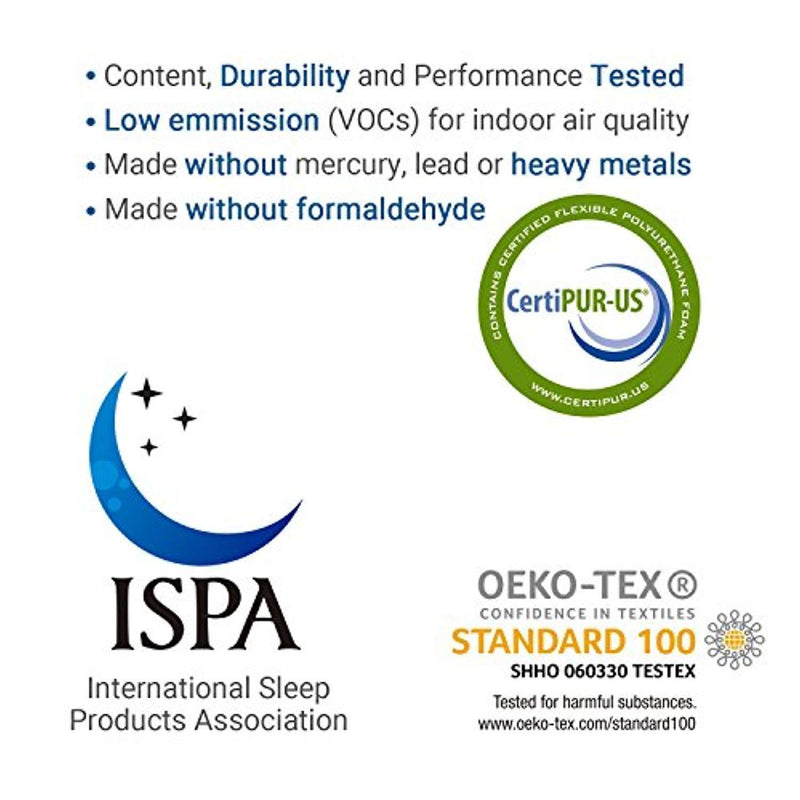 • Content, Durability and Performance Tested
• Low emmission (VOCs) for indoor air quality
• Made without mercury, lead or heavy metals
• Made without formaldehyde

CONTAINS CERTIFIED FLEXIBLE POLYURETHANE FOAM
CertiPUR-US®
WWW.CERTIPUR.US

ISPA
International Sleep Products Association

OEKO-TEX®
CONFIDENCE IN TEXTILES
STANDARD 100
SHHO 060330 TESTEX
Tested for harmful substances.
www.oeko-tex.com/standard100